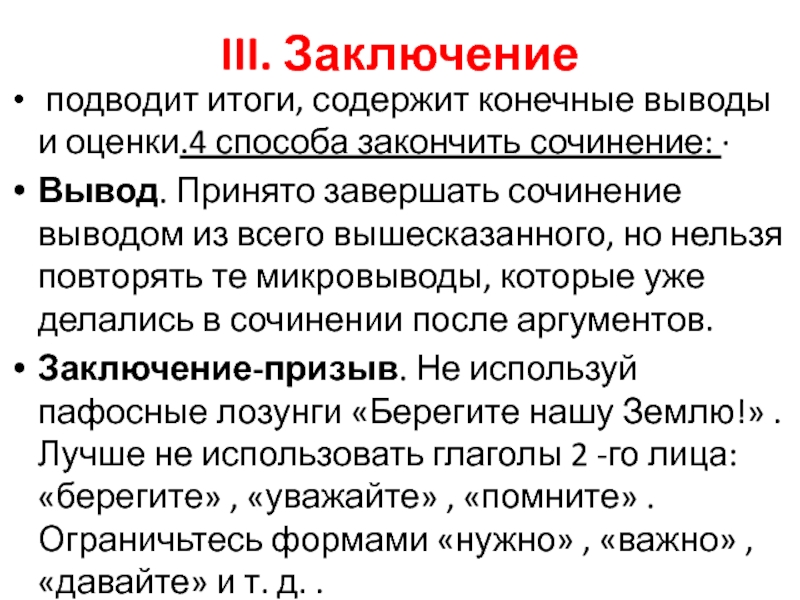 III. Заключение

• подводит итоги, содержит конечные выводы и оценки.4 способа закончить сочинение: ·

• Вывод. Принято завершать сочинение выводом из всего вышесказанного, но нельзя повторять те микровыводы, которые уже делались в сочинении после аргументов.

• Заключение-призыв. Не используй пафосные лозунги «Берегите нашу Землю!» . Лучше не использовать глаголы 2 -го лица: «берегите» , «уважайте» , «помните» . Ограничьтесь формами «нужно» , «важно» , «давайте» и т. д. .